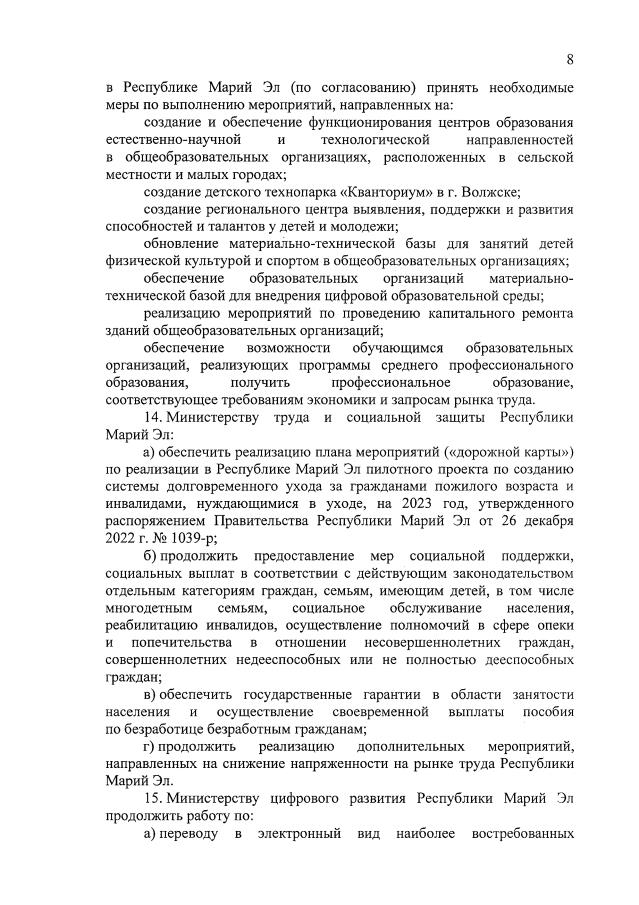 8

в Республике Марий Эл (по согласованию) принять необходимые меры по выполнению мероприятий, направленных на:

создание и обеспечение функционирования центров образования естественно-научной и технологической направленностей в общеобразовательных организациях, расположенных в сельской местности и малых городах;

создание детского технопарка «Кванториум» в г. Волжске;

создание регионального центра выявления, поддержки и развития способностей и талантов у детей и молодежи;

обновление материально-технической базы для занятий детей физической культурой и спортом в общеобразовательных организациях;

обеспечение образовательных организаций материально-технической базой для внедрения цифровой образовательной среды;

реализацию мероприятий по проведению капитального ремонта зданий общеобразовательных организаций;

обеспечение возможности обучающимся образовательных организаций, реализующих программы среднего профессионального образования, получить профессиональное образование, соответствующее требованиям экономики и запросам рынка труда.

14. Министерству труда и социальной защиты Республики Марий Эл:

а) обеспечить реализацию плана мероприятий («дорожной карты») по реализации в Республике Марий Эл пилотного проекта по созданию системы долговременного ухода за гражданами пожилого возраста и инвалидами, нуждающимися в уходе, на 2023 год, утвержденного распоряжением Правительства Республики Марий Эл от 26 декабря 2022 г. № 1039-р;

б) продолжить предоставление мер социальной поддержки, социальных выплат в соответствии с действующим законодательством отдельным категориям граждан, семьям, имеющим детей, в том числе многодетным семьям, социальное обслуживание населения, реабилитацию инвалидов, осуществление полномочий в сфере опеки и попечительства в отношении несовершеннолетних граждан, совершеннолетних недееспособных или не полностью дееспособных граждан;

в) обеспечить государственные гарантии в области занятости населения и осуществление своевременной выплаты пособия по безработице безработным гражданам;

г) продолжить реализацию дополнительных мероприятий, направленных на снижение напряженности на рынке труда Республики Марий Эл.

15. Министерству цифрового развития Республики Марий Эл продолжить работу по:

а) переводу в электронный вид наиболее востребованных